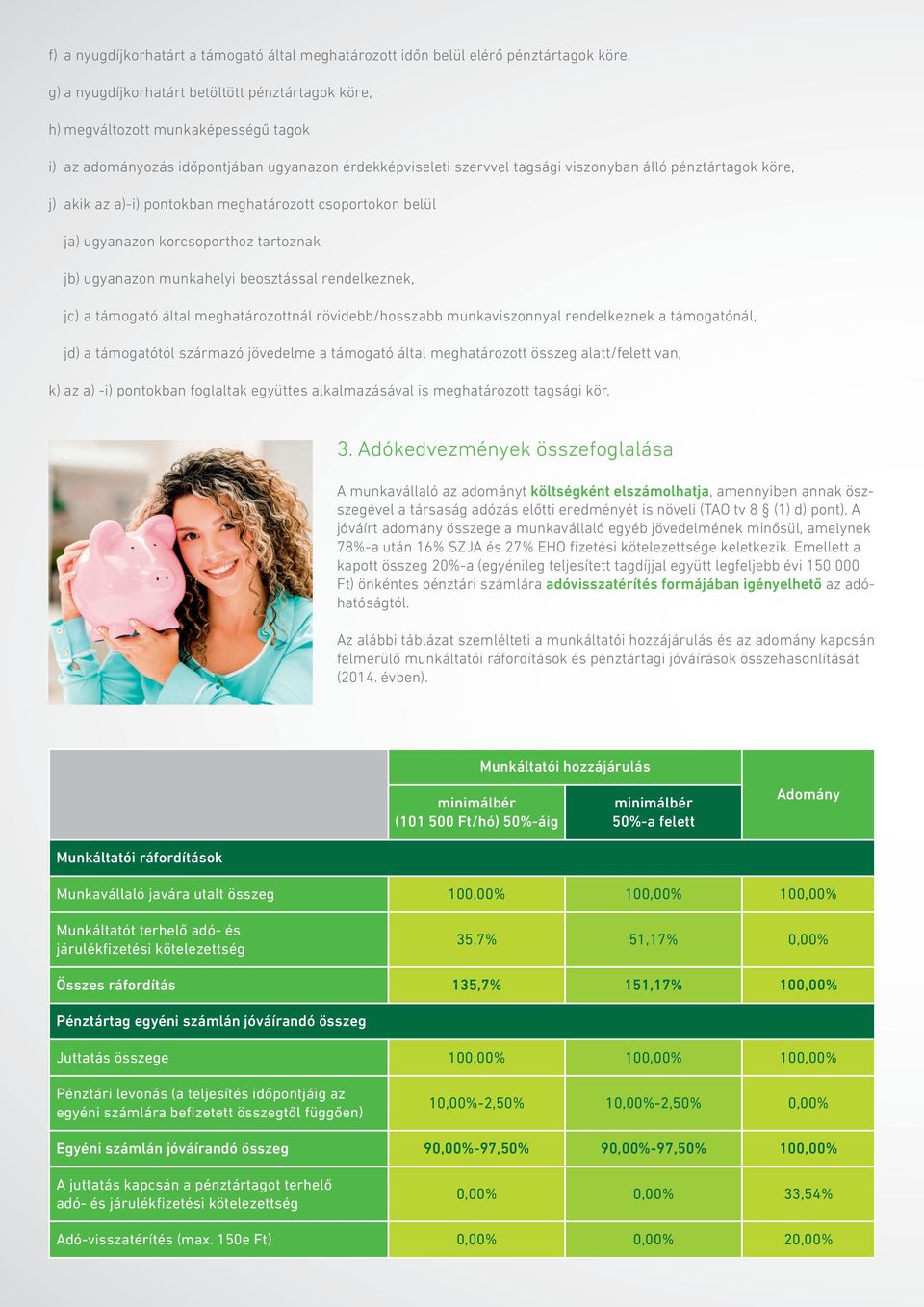 f) a nyugdíjkorhatárt a támogató által meghatározott időn belül elérő pénztártagok köre,

g) a nyugdíjkorhatárt betöltött pénztártagok köre,

h) megváltozott munkaképességű tagok

i) az adományozás időpontjában ugyanazon érdekképviseleti szervvel tagsági viszonyban álló pénztártagok köre,

j) akik az a)-i) pontokban meghatározott csoportokon belül

ja) ugyanazon korcsoporthoz tartoznak

jb) ugyanazon munkahelyi beosztással rendelkeznek,

jc) a támogató által meghatározottnál rövidebb/hosszabb munkaviszonnyal rendelkeznek a támogatónál,

jd) a támogatótól származó jövedelme a támogató által meghatározott összeg alatt/felett van,

k) az a) -i) pontokban foglaltak együttes alkalmazásával is meghatározott tagsági kör.

3. Adókedvezmények összefoglalása

A munkavállaló az adományt költségként elszámolhatja, amennyiben annak összegével a társaság adózás előtti eredményét is növeli (TAO tv 8 § (1) d) pont). A jóváírt adomány összege a munkavállaló egyéb jövedelmének minősül, amelynek 78%-a után 16% SZJA és 27% EHO fizetési kötelezettsége keletkezik. Emellett a kapott összeg 20%-a (egyénileg teljesített tagdíjjal együtt legfeljebb évi 150 000 Ft) önkéntes pénztári számlára adóvisszatérítés formájában igényelhető az adóhatóságtól.

Az alábbi táblázat szemlélteti a munkáltatói hozzájárulás és az adomány kapcsán felmerülő munkáltatói ráfordítások és pénztártagi jóváírások összehasonlítását (2014. évben).

| | Munkáltatói hozzájárulás: minimálbér (101 500 Ft/hó) 50%-áig | Munkáltatói hozzájárulás: minimálbér 50%-a felett | Adomány |
|---|---|---|---|
| Munkáltatói ráfordítások | | | |
| Munkavállaló javára utalt összeg | 100,00% | 100,00% | 100,00% |
| Munkáltatót terhelő adó- és járulékfizetési kötelezettség | 35,7% | 51,17% | 0,00% |
| Összes ráfordítás | 135,7% | 151,17% | 100,00% |
| Pénztártag egyéni számlán jóváírandó összeg | | | |
| Juttatás összege | 100,00% | 100,00% | 100,00% |
| Pénztári levonás (a teljesítés időpontjáig az egyéni számlára befizetett összegtől függően) | 10,00%-2,50% | 10,00%-2,50% | 0,00% |
| Egyéni számlán jóváírandó összeg | 90,00%-97,50% | 90,00%-97,50% | 100,00% |
| A juttatás kapcsán a pénztártagot terhelő adó- és járulékfizetési kötelezettség | 0,00% | 0,00% | 33,54% |
| Adó-visszatérítés (max. 150e Ft) | 0,00% | 0,00% | 20,00% |